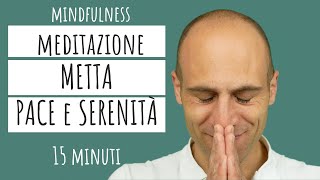 MINDFULNESS

MEDITAZIONE

METTA

PACE E SERENITÀ

15 MINUTI